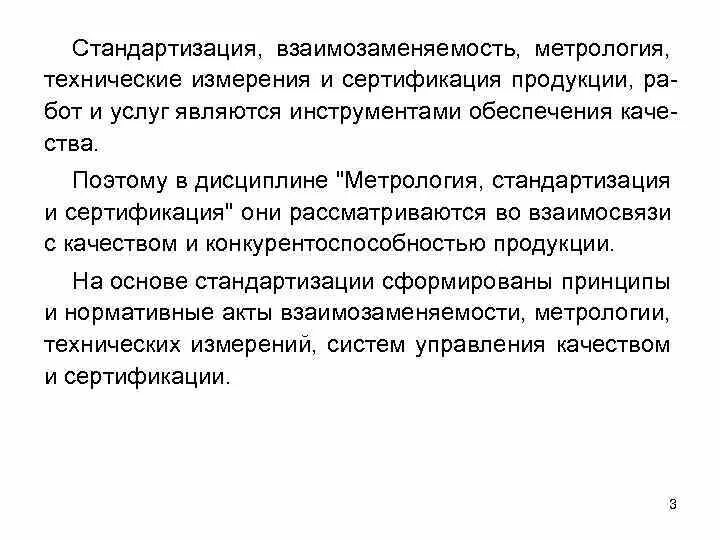 Стандартизация, взаимозаменяемость, метрология, технические измерения и сертификация продукции, работ и услуг являются инструментами обеспечения качества.

Поэтому в дисциплине "Метрология, стандартизация и сертификация" они рассматриваются во взаимосвязи с качеством и конкурентоспособностью продукции.

На основе стандартизации сформированы принципы и нормативные акты взаимозаменяемости, метрологии, технических измерений, систем управления качеством и сертификации.

3